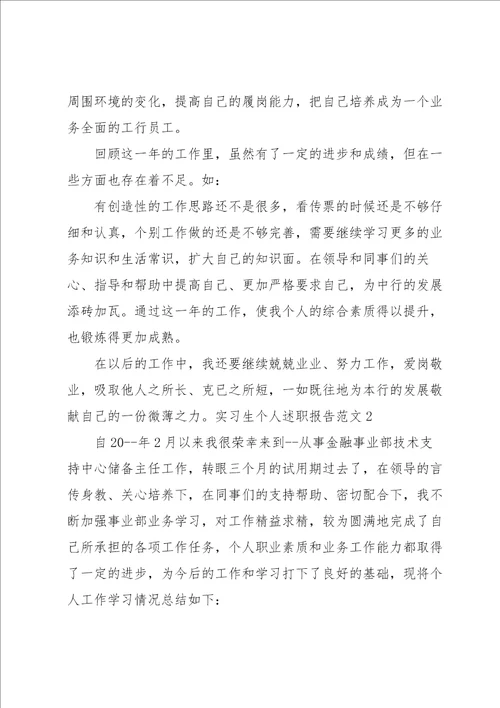 周围环境的变化，提高自己的履岗能力，把自己培养成为一个业务全面的工行员工。

回顾这一年的工作里，虽然有了一定的进步和成绩，但在一些方面也存在着不足。如：

有创造性的工作思路还不是很多，看传票的时候还是不够仔细和认真，个别工作做的还是不够完善，需要继续学习更多的业务知识和生活常识，扩大自己的知识面。在领导和同事们的关心、指导和帮助中提高自己、更加严格要求自己，为中行的发展添砖加瓦。通过这一年的工作，使我个人的综合素质得以提升，也锻炼得更加成熟。

在以后的工作中，我还要继续兢兢业业、努力工作，爱岗敬业，吸取他人之所长、克已之所短，一如既往地为本行的发展敬献自己的一份微薄之力。实习生个人述职报告范文2

自20--年2月以来我很荣幸来到--从事金融事业部技术支持中心储备主任工作，转眼三个月的试用期过去了，在领导的言传身教、关心培养下，在同事们的支持帮助、密切配合下，我不断加强事业部业务学习，对工作精益求精，较为圆满地完成了自己所承担的各项工作任务，个人职业素质和业务工作能力都取得了一定的进步，为今后的工作和学习打下了良好的基础，现将个人工作学习情况总结如下：